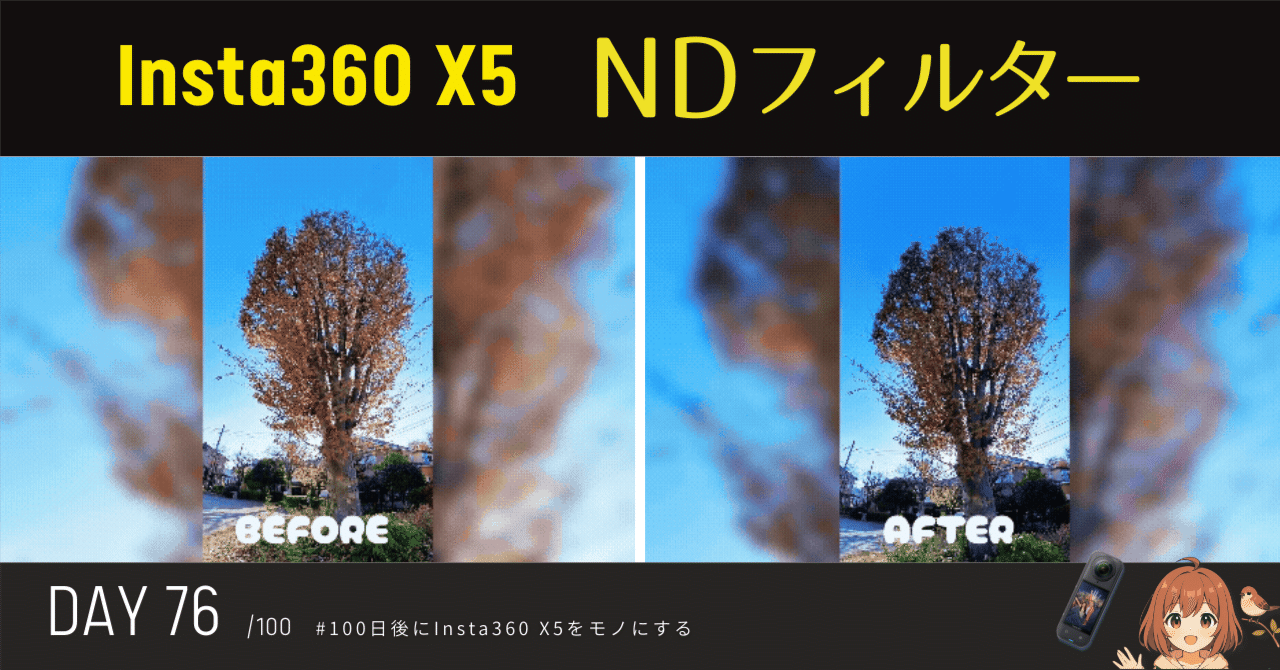 Insta360 X5 NDフィルター

BEFORE

AFTER

DAY 76 /100 #100日後にInsta360 X5をモノにする